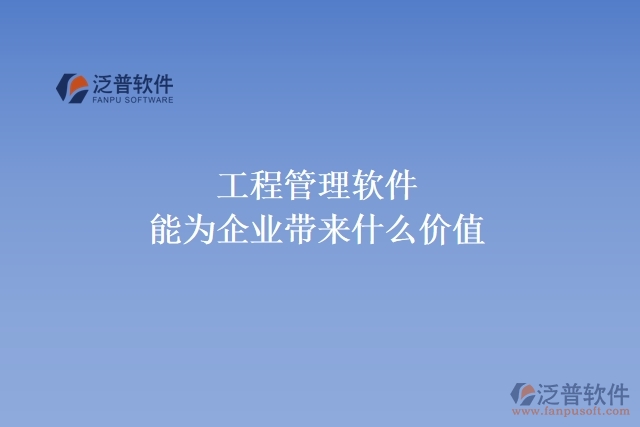 泛普软件
FANPU SOFTWARE

工程管理软件
能为企业带来什么价值

泛普软件
www.fanpusoft.com